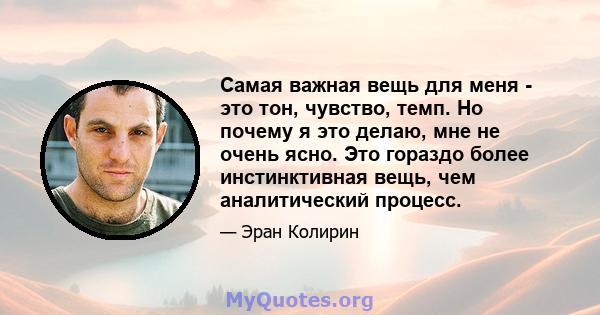 Самая важная вещь для меня - это тон, чувство, темп. Но почему я это делаю, мне не очень ясно. Это гораздо более инстинктивная вещь, чем аналитический процесс.

— Эран Колирин

MyQuotes.org